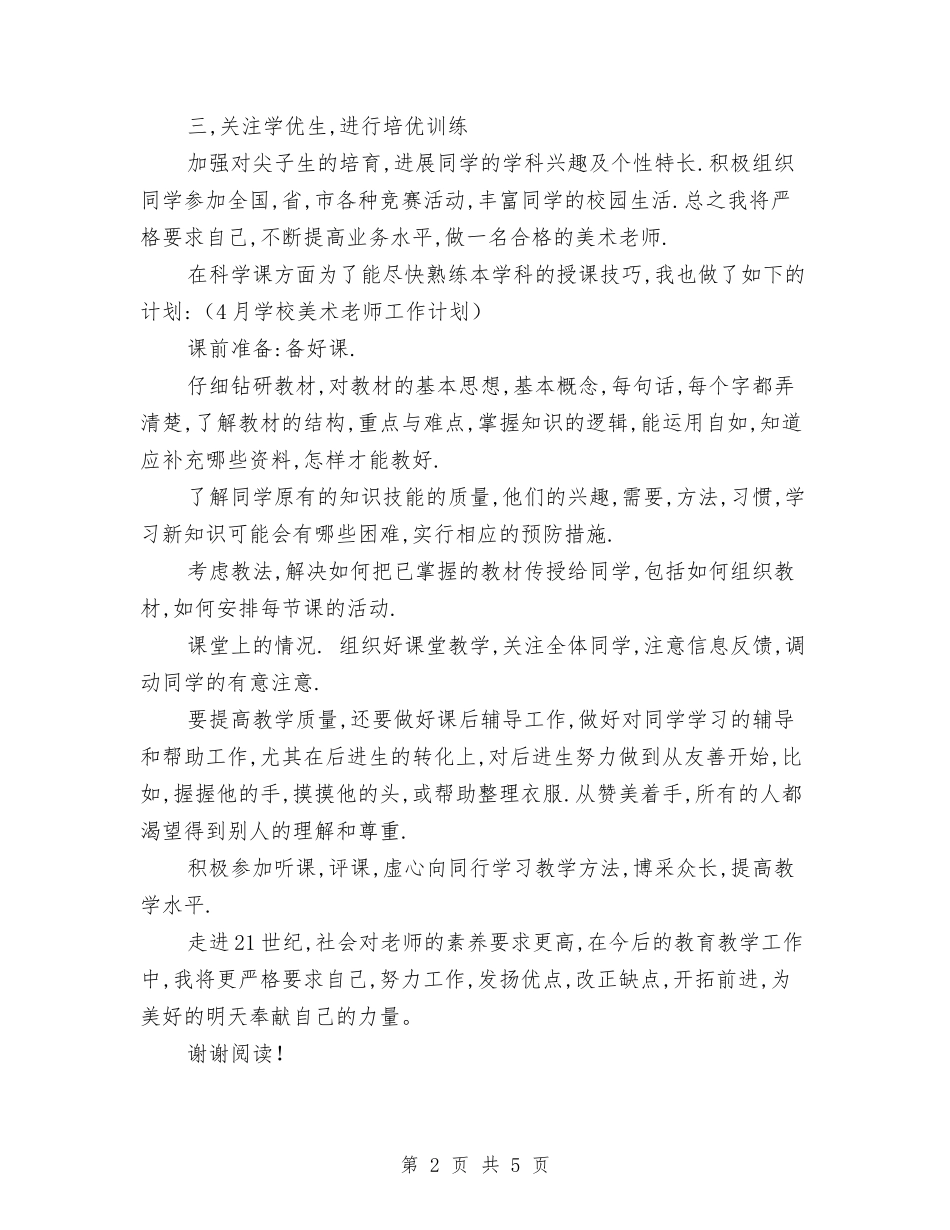 三,关注学优生,进行培优训练

加强对尖子生的培育,进展同学的学科兴趣及个性特长.积极组织同学参加全国,省,市各种竞赛活动,丰富同学的校园生活.总之我将严格要求自己,不断提高业务水平,做一名合格的美术老师.

在科学课方面为了能尽快熟练本学科的授课技巧,我也做了如下的计划:(4月学校美术老师工作计划)

课前准备:备好课.

仔细钻研教材,对教材的基本思想,基本概念,每句话,每个字都弄清楚,了解教材的结构,重点与难点,掌握知识的逻辑,能运用自如,知道应补充哪些资料,怎样才能教好.

了解同学原有的知识技能的质量,他们的兴趣,需要,方法,习惯,学习新知识可能会有哪些困难,实行相应的预防措施.

考虑教法,解决如何把已掌握的教材传授给同学,包括如何组织教材,如何安排每节课的活动.

课堂上的情况. 组织好课堂教学,关注全体同学,注意信息反馈,调动同学的有意注意.

要提高教学质量,还要做好课后辅导工作,做好对同学学习的辅导和帮助工作,尤其在后进生的转化上,对后进生努力做到从友善开始,比如,握握他的手,摸摸他的头,或帮助整理衣服.从赞美着手,所有的人都渴望得到别人的理解和尊重.

积极参加听课,评课,虚心向同行学习教学方法,博采众长,提高教学水平.

走进21世纪,社会对老师的素养要求更高,在今后的教育教学工作中,我将更严格要求自己,努力工作,发扬优点,改正缺点,开拓前进,为美好的明天奉献自己的力量。

谢谢阅读!

第 2 页 共 5 页